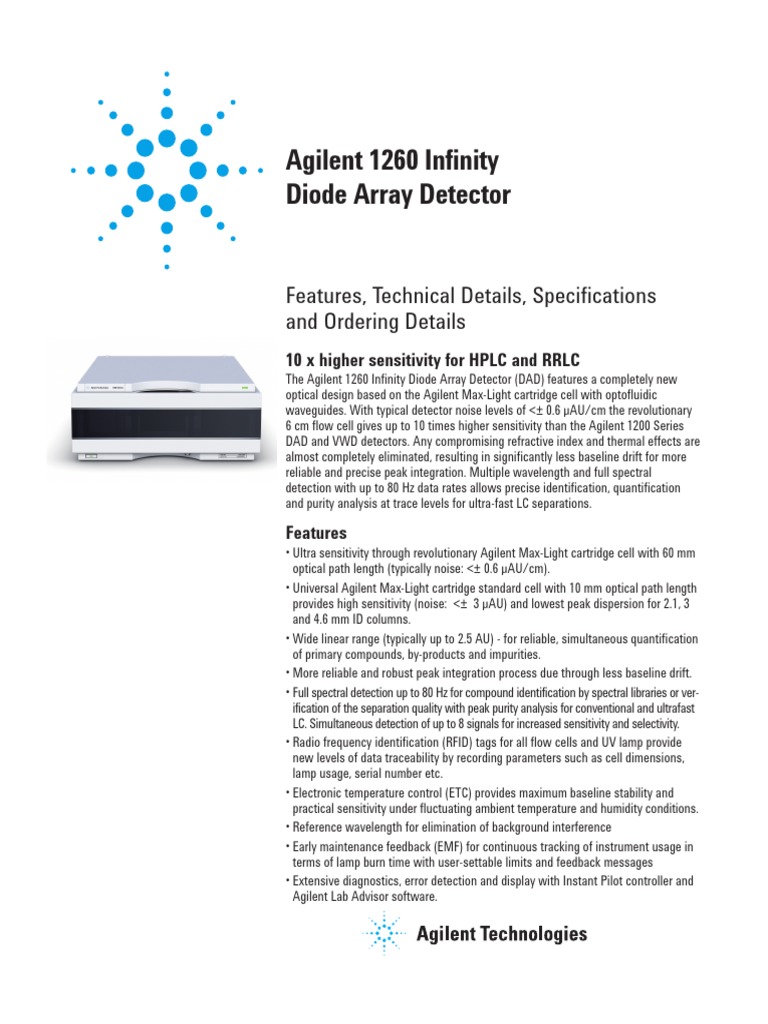 Agilent 1260 Infinity
Diode Array Detector

Features, Technical Details, Specifications and Ordering Details

10 x higher sensitivity for HPLC and RRLC

The Agilent 1260 Infinity Diode Array Detector (DAD) features a completely new optical design based on the Agilent Max-Light cartridge cell with optofluidic waveguides. With typical detector noise levels of <± 0.6 µAU/cm the revolutionary 6 cm flow cell gives up to 10 times higher sensitivity than the Agilent 1200 Series DAD and VWD detectors. Any compromising refractive index and thermal effects are almost completely eliminated, resulting in significantly less baseline drift for more reliable and precise peak integration. Multiple wavelength and full spectral detection with up to 80 Hz data rates allows precise identification, quantification and purity analysis at trace levels for ultra-fast LC separations.

Features

• Ultra sensitivity through revolutionary Agilent Max-Light cartridge cell with 60 mm optical path length (typically noise: <± 0.6 µAU/cm).

• Universal Agilent Max-Light cartridge standard cell with 10 mm optical path length provides high sensitivity (noise: <± 3 µAU) and lowest peak dispersion for 2.1, 3 and 4.6 mm ID columns.

• Wide linear range (typically up to 2.5 AU) - for reliable, simultaneous quantification of primary compounds, by-products and impurities.

• More reliable and robust peak integration process due through less baseline drift.

• Full spectral detection up to 80 Hz for compound identification by spectral libraries or verification of the separation quality with peak purity analysis for conventional and ultrafast LC. Simultaneous detection of up to 8 signals for increased sensitivity and selectivity.

• Radio frequency identification (RFID) tags for all flow cells and UV lamp provide new levels of data traceability by recording parameters such as cell dimensions, lamp usage, serial number etc.

• Electronic temperature control (ETC) provides maximum baseline stability and practical sensitivity under fluctuating ambient temperature and humidity conditions.

• Reference wavelength for elimination of background interference

• Early maintenance feedback (EMF) for continuous tracking of instrument usage in terms of lamp burn time with user-settable limits and feedback messages

• Extensive diagnostics, error detection and display with Instant Pilot controller and Agilent Lab Advisor software.

Agilent Technologies